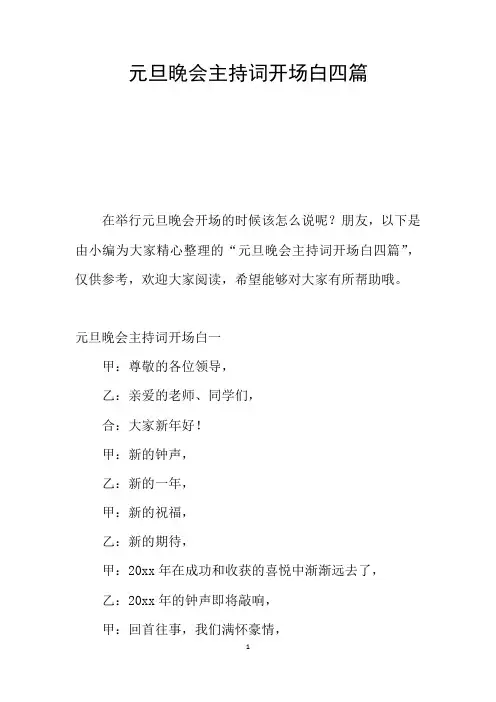 元旦晚会主持词开场白四篇

在举行元旦晚会开场的时候该怎么说呢？朋友，以下是由小编为大家精心整理的“元旦晚会主持词开场白四篇”，仅供参考，欢迎大家阅读，希望能够对大家有所帮助哦。

元旦晚会主持词开场白一

甲：尊敬的各位领导，

乙：亲爱的老师、同学们，

合：大家新年好！

甲：新的钟声，

乙：新的一年，

甲：新的祝福，

乙：新的期待，

甲：20xx 年在成功和收获的喜悦中渐渐远去了，

乙：20xx 年的钟声即将敲响，

甲：回首往事，我们满怀豪情，

1